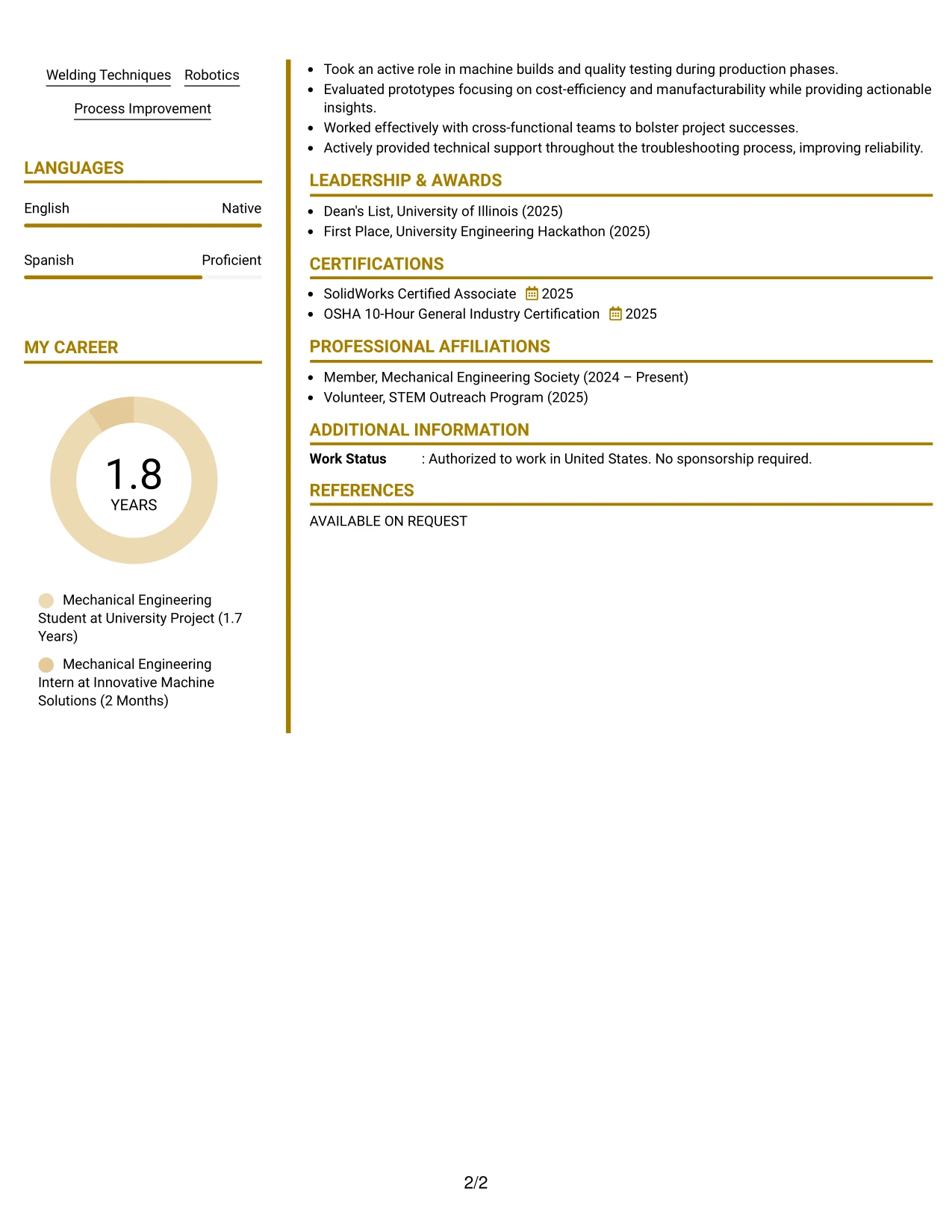 Welding Techniques Robotics

Process Improvement

LANGUAGES

English Native

Spanish Proficient

MY CAREER

1.8
YEARS

Mechanical Engineering Student at University Project (1.7 Years)

Mechanical Engineering Intern at Innovative Machine Solutions (2 Months)

• Took an active role in machine builds and quality testing during production phases.
• Evaluated prototypes focusing on cost-efficiency and manufacturability while providing actionable insights.
• Worked effectively with cross-functional teams to bolster project successes.
• Actively provided technical support throughout the troubleshooting process, improving reliability.

LEADERSHIP & AWARDS

• Dean's List, University of Illinois (2025)
• First Place, University Engineering Hackathon (2025)

CERTIFICATIONS

• SolidWorks Certified Associate 2025
• OSHA 10-Hour General Industry Certification 2025

PROFESSIONAL AFFILIATIONS

• Member, Mechanical Engineering Society (2024 – Present)
• Volunteer, STEM Outreach Program (2025)

ADDITIONAL INFORMATION

Work Status : Authorized to work in United States. No sponsorship required.

REFERENCES

AVAILABLE ON REQUEST

2/2